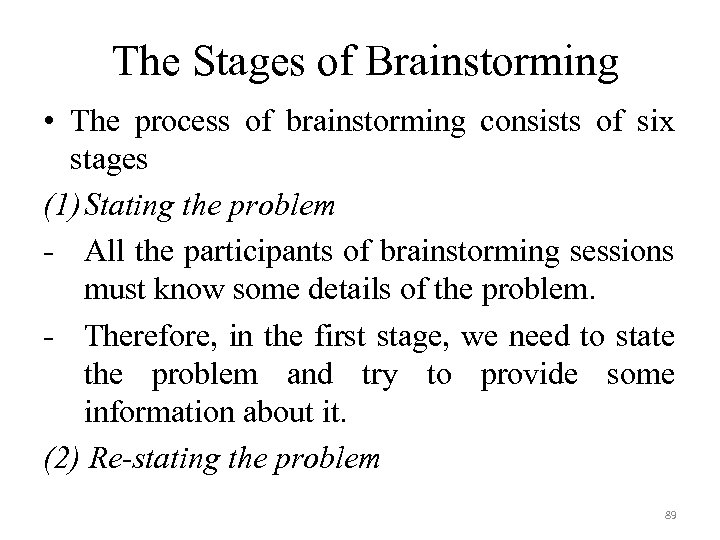 The Stages of Brainstorming

• The process of brainstorming consists of six stages

(1) Stating the problem

- All the participants of brainstorming sessions must know some details of the problem.

- Therefore, in the first stage, we need to state the problem and try to provide some information about it.

(2) Re-stating the problem

89